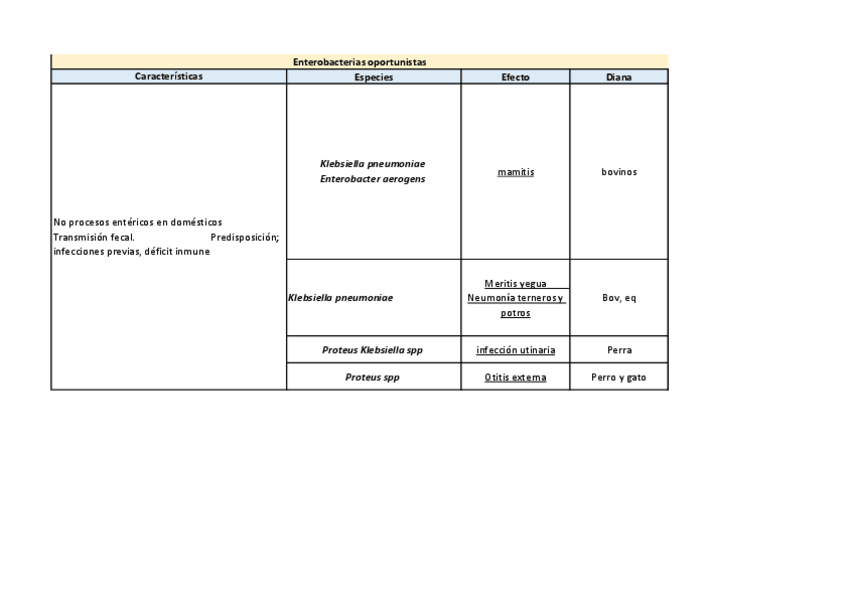 Enterobacterias oportunistas

| Características | Especies | Efecto | Diana |
|---|---|---|---|
| No procesos entéricos en domésticos Transmisión fecal. Predisposición; infecciones previas, déficit inmune | Klebsiella pneumoniae Enterobacter aerogens | mamitis | bovinos |
| | Klebsiella pneumoniae | Meritis yegua Neumonía terneros y potros | Bov, eq |
| | Proteus Klebsiella spp | infección utinaria | Perra |
| | Proteus spp | Otitis externa | Perro y gato |